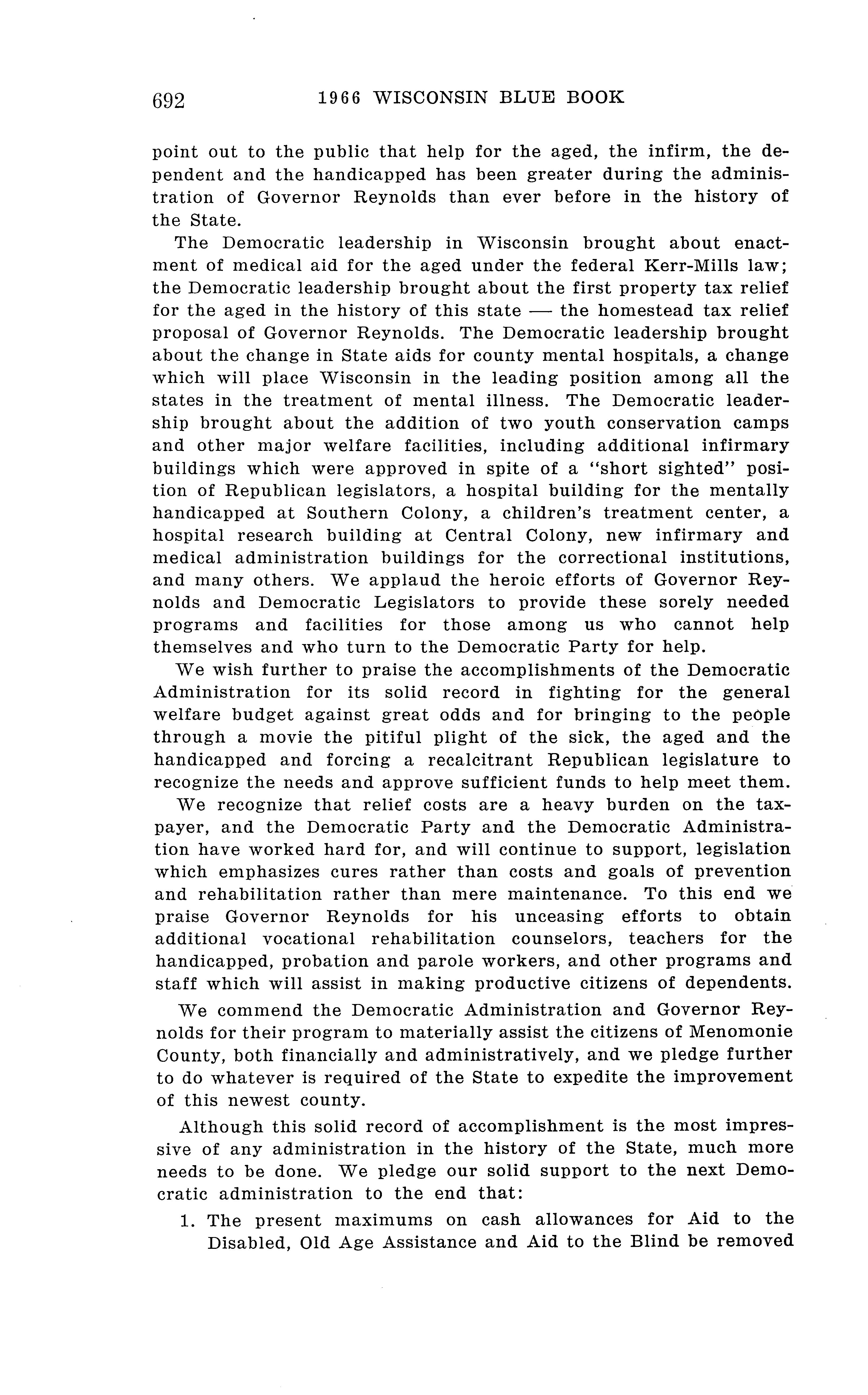 692 1966 WISCONSIN BLUE BOOK

point out to the public that help for the aged, the infirm, the dependent and the handicapped has been greater during the administration of Governor Reynolds than ever before in the history of the State.

The Democratic leadership in Wisconsin brought about enactment of medical aid for the aged under the federal Kerr-Mills law; the Democratic leadership brought about the first property tax relief for the aged in the history of this state — the homestead tax relief proposal of Governor Reynolds. The Democratic leadership brought about the change in State aids for county mental hospitals, a change which will place Wisconsin in the leading position among all the states in the treatment of mental illness. The Democratic leadership brought about the addition of two youth conservation camps and other major welfare facilities, including additional infirmary buildings which were approved in spite of a "short sighted" position of Republican legislators, a hospital building for the mentally handicapped at Southern Colony, a children's treatment center, a hospital research building at Central Colony, new infirmary and medical administration buildings for the correctional institutions, and many others. We applaud the heroic efforts of Governor Reynolds and Democratic Legislators to provide these sorely needed programs and facilities for those among us who cannot help themselves and who turn to the Democratic Party for help.

We wish further to praise the accomplishments of the Democratic Administration for its solid record in fighting for the general welfare budget against great odds and for bringing to the people through a movie the pitiful plight of the sick, the aged and the handicapped and forcing a recalcitrant Republican legislature to recognize the needs and approve sufficient funds to help meet them.

We recognize that relief costs are a heavy burden on the taxpayer, and the Democratic Party and the Democratic Administration have worked hard for, and will continue to support, legislation which emphasizes cures rather than costs and goals of prevention and rehabilitation rather than mere maintenance. To this end we praise Governor Reynolds for his unceasing efforts to obtain additional vocational rehabilitation counselors, teachers for the handicapped, probation and parole workers, and other programs and staff which will assist in making productive citizens of dependents.

We commend the Democratic Administration and Governor Reynolds for their program to materially assist the citizens of Menomonie County, both financially and administratively, and we pledge further to do whatever is required of the State to expedite the improvement of this newest county.

Although this solid record of accomplishment is the most impressive of any administration in the history of the State, much more needs to be done. We pledge our solid support to the next Democratic administration to the end that:

1. The present maximums on cash allowances for Aid to the Disabled, Old Age Assistance and Aid to the Blind be removed